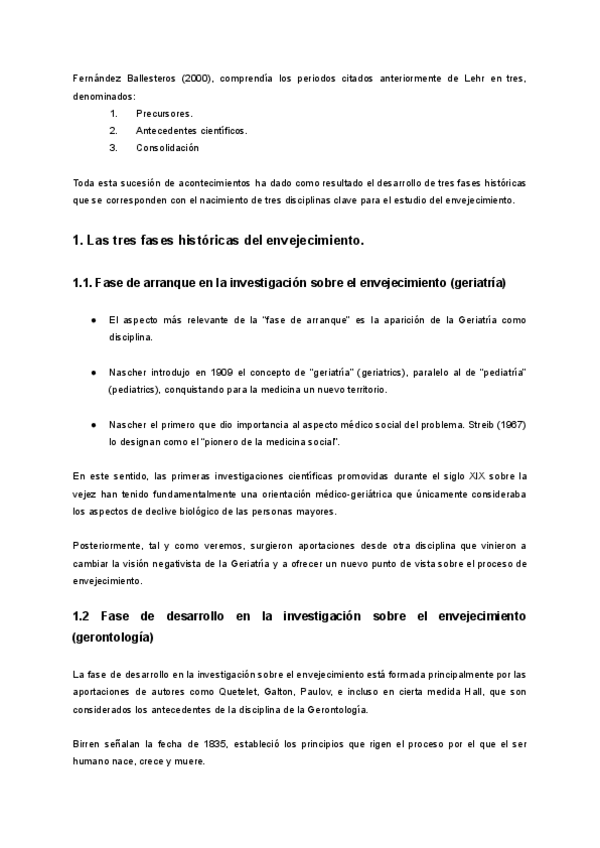 Fernández Ballesteros (2000), comprendía los periodos citados anteriormente de Lehr en tres, denominados:

1. Precursores.
2. Antecedentes científicos.
3. Consolidación

Toda esta sucesión de acontecimientos ha dado como resultado el desarrollo de tres fases históricas que se corresponden con el nacimiento de tres disciplinas clave para el estudio del envejecimiento.

1. Las tres fases históricas del envejecimiento.

1.1. Fase de arranque en la investigación sobre el envejecimiento (geriatría)

● El aspecto más relevante de la "fase de arranque" es la aparición de la Geriatría como disciplina.

● Nascher introdujo en 1909 el concepto de "geriatría" (geriatrics), paralelo al de "pediatría" (pediatrics), conquistando para la medicina un nuevo territorio.

● Nascher el primero que dio importancia al aspecto médico social del problema. Streib (1967) lo designan como el "pionero de la medicina social".

En este sentido, las primeras investigaciones científicas promovidas durante el siglo XIX sobre la vejez han tenido fundamentalmente una orientación médico-geriátrica que únicamente consideraba los aspectos de declive biológico de las personas mayores.

Posteriormente, tal y como veremos, surgieron aportaciones desde otra disciplina que vinieron a cambiar la visión negativista de la Geriatría y a ofrecer un nuevo punto de vista sobre el proceso de envejecimiento.

1.2 Fase de desarrollo en la investigación sobre el envejecimiento (gerontología)

La fase de desarrollo en la investigación sobre el envejecimiento está formada principalmente por las aportaciones de autores como Quetelet, Galton, Paulov, e incluso en cierta medida Hall, que son considerados los antecedentes de la disciplina de la Gerontología.

Birren señalan la fecha de 1835, estableció los principios que rigen el proceso por el que el ser humano nace, crece y muere.